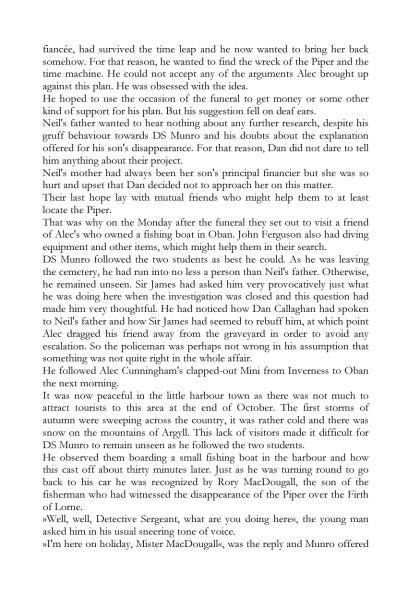 fiancée, had survived the time leap and he now wanted to bring her back somehow. For that reason, he wanted to find the wreck of the Piper and the time machine. He could not accept any of the arguments Alec brought up against this plan. He was obsessed with the idea.
He hoped to use the occasion of the funeral to get money or some other kind of support for his plan. But his suggestion fell on deaf ears.
Neil's father wanted to hear nothing about any further research, despite his gruff behaviour towards DS Munro and his doubts about the explanation offered for his son's disappearance. For that reason, Dan did not dare to tell him anything about their project.
Neil's mother had always been her son's principal financier but she was so hurt and upset that Dan decided not to approach her on this matter.
Their last hope lay with mutual friends who might help them to at least locate the Piper.
That was why on the Monday after the funeral they set out to visit a friend of Alec's who owned a fishing boat in Oban. John Ferguson also had diving equipment and other items, which might help them in their search.
DS Munro followed the two students as best he could. As he was leaving the cemetery, he had run into no less a person than Neil's father. Otherwise, he remained unseen. Sir James had asked him very provocatively just what he was doing here when the investigation was closed and this question had made him very thoughtful. He had noticed how Dan Callaghan had spoken to Neil's father and how Sir James had seemed to rebuff him, at which point Alec dragged his friend away from the graveyard in order to avoid any escalation. So the policeman was perhaps not wrong in his assumption that something was not quite right in the whole affair.
He followed Alec Cunningham's clapped-out Mini from Inverness to Oban the next morning.
It was now peaceful in the little harbour town as there was not much to attract tourists to this area at the end of October. The first storms of autumn were sweeping across the country, it was rather cold and there was snow on the mountains of Argyll. This lack of visitors made it difficult for DS Munro to remain unseen as he followed the two students.
He observed them boarding a small fishing boat in the harbour and how this cast off about thirty minutes later. Just as he was turning round to go back to his car he was recognized by Rory MacDougall, the son of the fisherman who had witnessed the disappearance of the Piper over the Firth of Lorne.
»Well, well, Detective Sergeant, what are you doing here«, the young man asked him in his usual sneering tone of voice.
»I'm here on holiday, Mister MacDougall«, was the reply and Munro offered